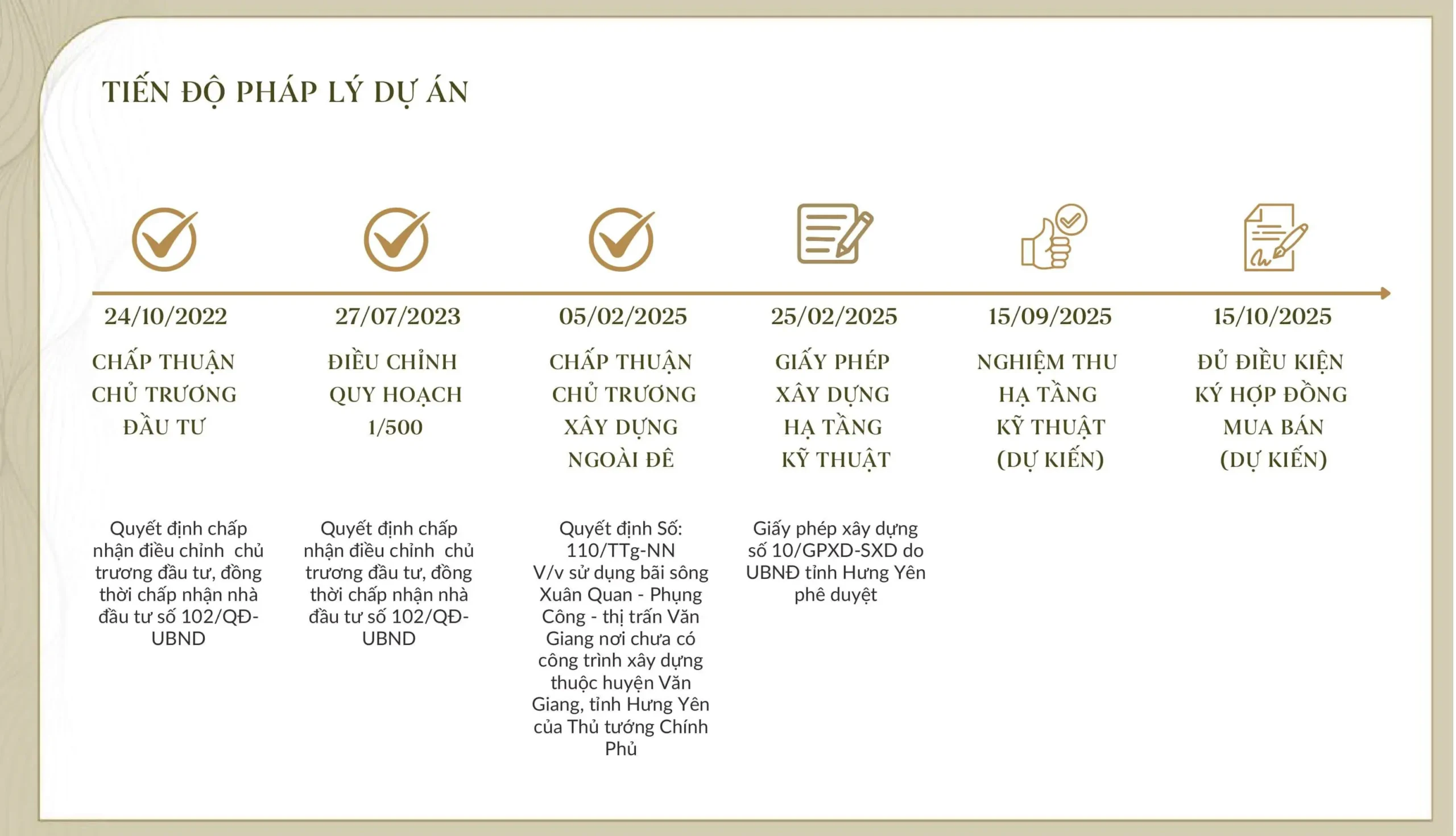 TIẾN ĐỘ PHÁP LÝ DỰ ÁN

24/10/2022

CHẤP THUẬN CHỦ TRƯƠNG ĐẦU TƯ

Quyết định chấp nhận điều chỉnh chủ trương đầu tư, đồng thời chấp nhận nhà đầu tư số 102/QĐ-UBND

27/07/2023

ĐIỀU CHỈNH QUY HOẠCH 1/500

Quyết định chấp nhận điều chỉnh chủ trương đầu tư, đồng thời chấp nhận nhà đầu tư số 102/QĐ-UBND

05/02/2025

CHẤP THUẬN CHỦ TRƯƠNG XÂY DỰNG NGOÀI ĐÊ

Quyết định Số: 110/TTg-NN
V/v sử dụng bãi sông Xuân Quan - Phụng Công - thị trấn Văn Giang nơi chưa có công trình xây dựng thuộc huyện Văn Giang, tỉnh Hưng Yên của Thủ tướng Chính Phủ

25/02/2025

GIẤY PHÉP XÂY DỰNG HẠ TẦNG KỸ THUẬT

Giấy phép xây dựng số 10/GPXD-SXD do UBNĐ tỉnh Hưng Yên phê duyệt

15/09/2025

NGHIỆM THU HẠ TẦNG KỸ THUẬT (DỰ KIẾN)

15/10/2025

ĐỦ ĐIỀU KIỆN KÝ HỢP ĐỒNG MUA BÁN (DỰ KIẾN)